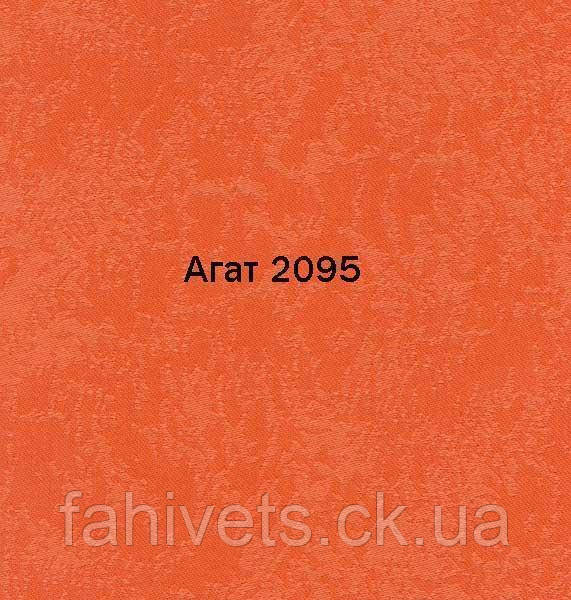 Агат 2095

fahivets.ck.ua